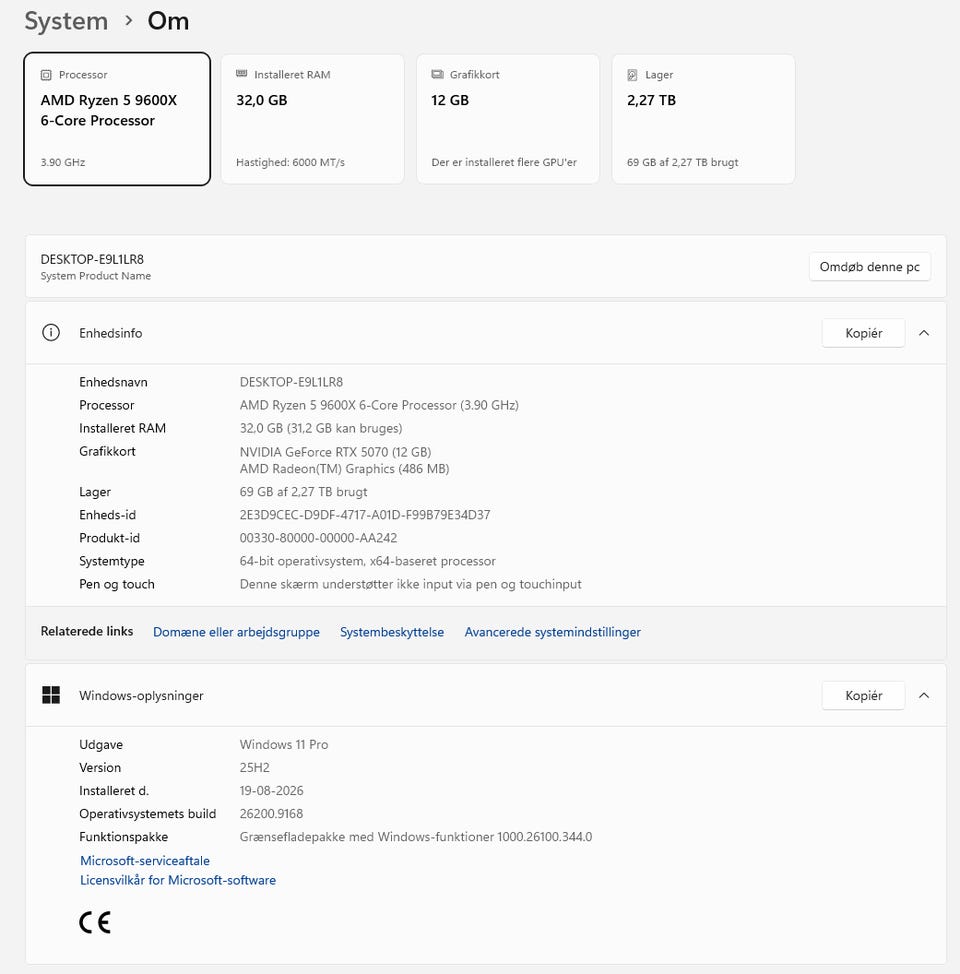 System › Om

Processor
AMD Ryzen 5 9600X 6-Core Processor
3.90 GHz

Installeret RAM
32,0 GB
Hastighed: 6000 MT/s

Grafikkort
12 GB
Der er installeret flere GPU'er

Lager
2,27 TB
69 GB af 2,27 TB brugt

DESKTOP-E9L1LR8
System Product Name
Omdøb denne pc

Enhedsinfo
Kopiér

| | |
|---|---|
| Enhedsnavn | DESKTOP-E9L1LR8 |
| Processor | AMD Ryzen 5 9600X 6-Core Processor (3.90 GHz) |
| Installeret RAM | 32,0 GB (31,2 GB kan bruges) |
| Grafikkort | NVIDIA GeForce RTX 5070 (12 GB) AMD Radeon(TM) Graphics (486 MB) |
| Lager | 69 GB af 2,27 TB brugt |
| Enheds-id | 2E3D9CEC-D9DF-4717-A01D-F99B79E34D37 |
| Produkt-id | 00330-80000-00000-AA242 |
| Systemtype | 64-bit operativsystem, x64-baseret processor |
| Pen og touch | Denne skærm understøtter ikke input via pen og touchinput |

Relaterede links Domæne eller arbejdsgruppe Systembeskyttelse Avancerede systemindstillinger

Windows-oplysninger
Kopiér

| | |
|---|---|
| Udgave | Windows 11 Pro |
| Version | 25H2 |
| Installeret d. | 19-08-2026 |
| Operativsystemets build | 26200.9168 |
| Funktionspakke | Grænsefladepakke med Windows-funktioner 1000.26100.344.0 |

Microsoft-serviceaftale
Licensvilkår for Microsoft-software

CE